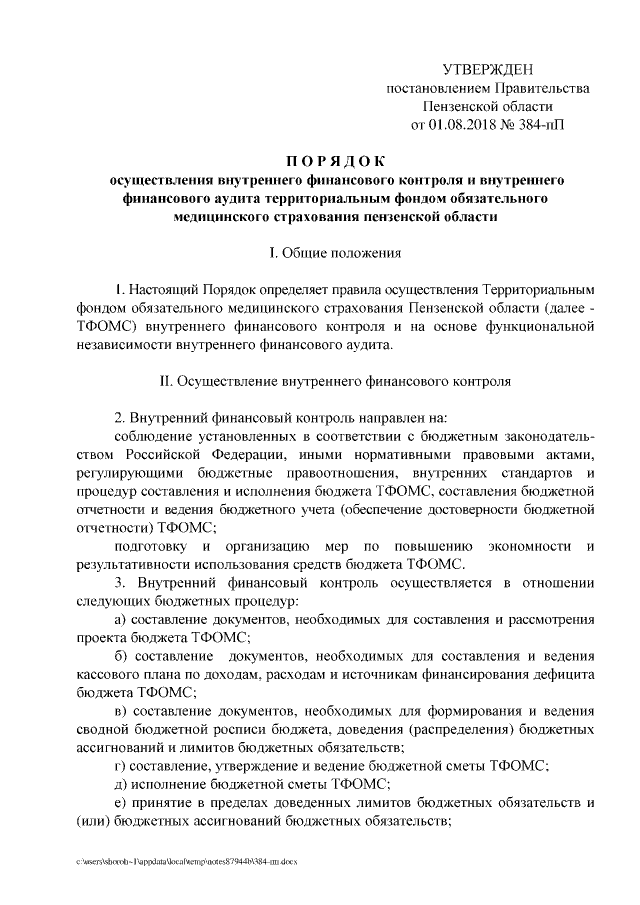 УТВЕРЖДЕН
постановлением Правительства
Пензенской области
от 01.08.2018 № 384-пП

ПОРЯДОК
осуществления внутреннего финансового контроля и внутреннего финансового аудита территориальным фондом обязательного медицинского страхования пензенской области

I. Общие положения

1. Настоящий Порядок определяет правила осуществления Территориальным фондом обязательного медицинского страхования Пензенской области (далее - ТФОМС) внутреннего финансового контроля и на основе функциональной независимости внутреннего финансового аудита.

II. Осуществление внутреннего финансового контроля

2. Внутренний финансовый контроль направлен на:
соблюдение установленных в соответствии с бюджетным законодательством Российской Федерации, иными нормативными правовыми актами, регулирующими бюджетные правоотношения, внутренних стандартов и процедур составления и исполнения бюджета ТФОМС, составления бюджетной отчетности и ведения бюджетного учета (обеспечение достоверности бюджетной отчетности) ТФОМС;
подготовку и организацию мер по повышению экономности и результативности использования средств бюджета ТФОМС.
3. Внутренний финансовый контроль осуществляется в отношении следующих бюджетных процедур:
а) составление документов, необходимых для составления и рассмотрения проекта бюджета ТФОМС;
б) составление документов, необходимых для составления и ведения кассового плана по доходам, расходам и источникам финансирования дефицита бюджета ТФОМС;
в) составление документов, необходимых для формирования и ведения сводной бюджетной росписи бюджета, доведения (распределения) бюджетных ассигнований и лимитов бюджетных обязательств;
г) составление, утверждение и ведение бюджетной сметы ТФОМС;
д) исполнение бюджетной сметы ТФОМС;
е) принятие в пределах доведенных лимитов бюджетных обязательств и (или) бюджетных ассигнований бюджетных обязательств;

c:\users\shorob~1\appdata\local\temp\notes87944b\384-пп.docx